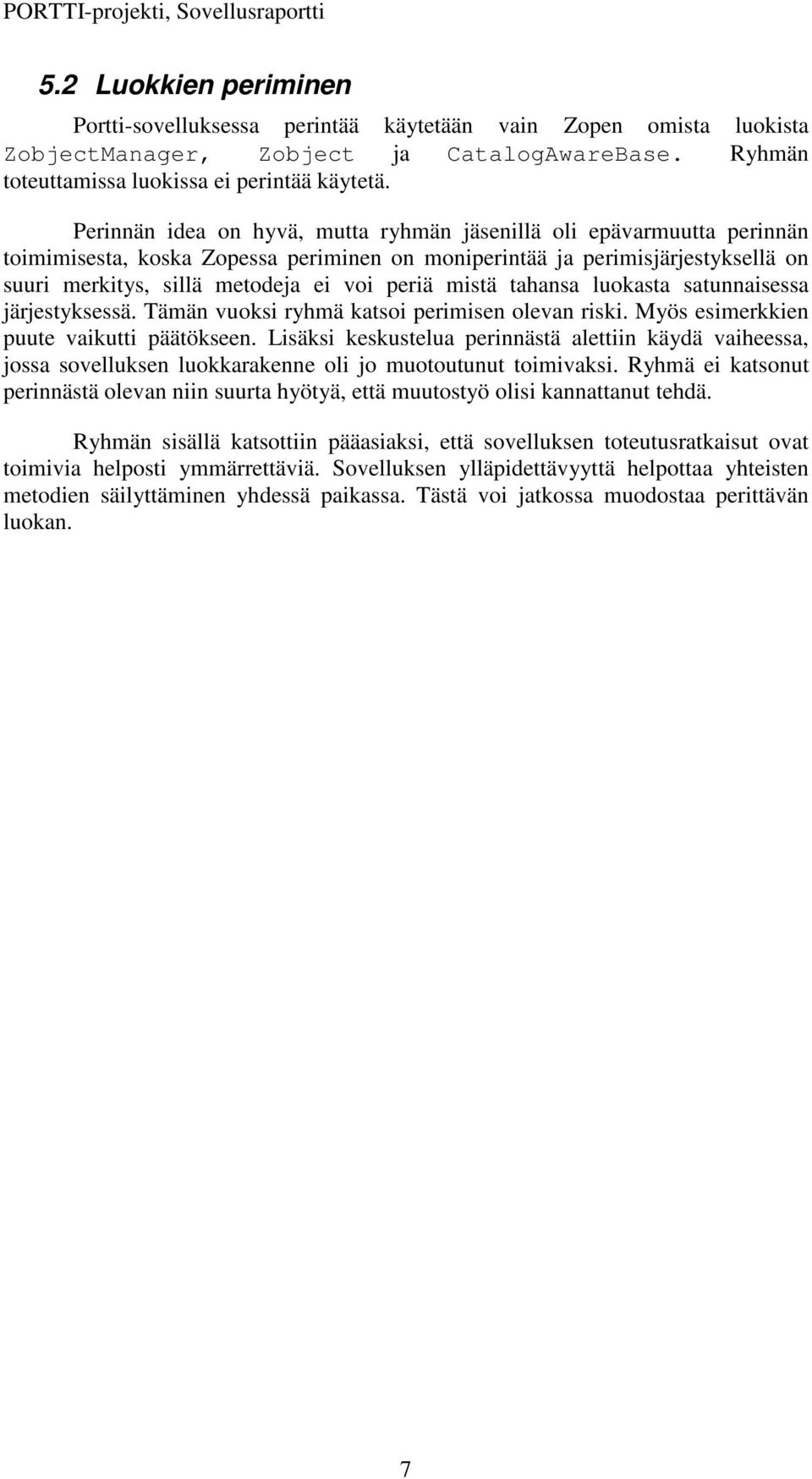 PORTTI-projekti, Sovellusraportti

5.2 Luokkien periminen

Portti-sovelluksessa perintää käytetään vain Zopen omista luokista ZobjectManager, Zobject ja CatalogAwareBase. Ryhmän toteuttamissa luokissa ei perintää käytetä.

Perinnän idea on hyvä, mutta ryhmän jäsenillä oli epävarmuutta perinnän toimimisesta, koska Zopessa periminen on moniperintää ja perimisjärjestyksellä on suuri merkitys, sillä metodeja ei voi periä mistä tahansa luokasta satunnaisessa järjestyksessä. Tämän vuoksi ryhmä katsoi perimisen olevan riski. Myös esimerkkien puute vaikutti päätökseen. Lisäksi keskustelua perinnästä alettiin käydä vaiheessa, jossa sovelluksen luokkarakenne oli jo muotoutunut toimivaksi. Ryhmä ei katsonut perinnästä olevan niin suurta hyötyä, että muutostyö olisi kannattanut tehdä.

Ryhmän sisällä katsottiin pääasiaksi, että sovelluksen toteutusratkaisut ovat toimivia helposti ymmärrettäviä. Sovelluksen ylläpidettävyyttä helpottaa yhteisten metodien säilyttäminen yhdessä paikassa. Tästä voi jatkossa muodostaa perittävän luokan.

7